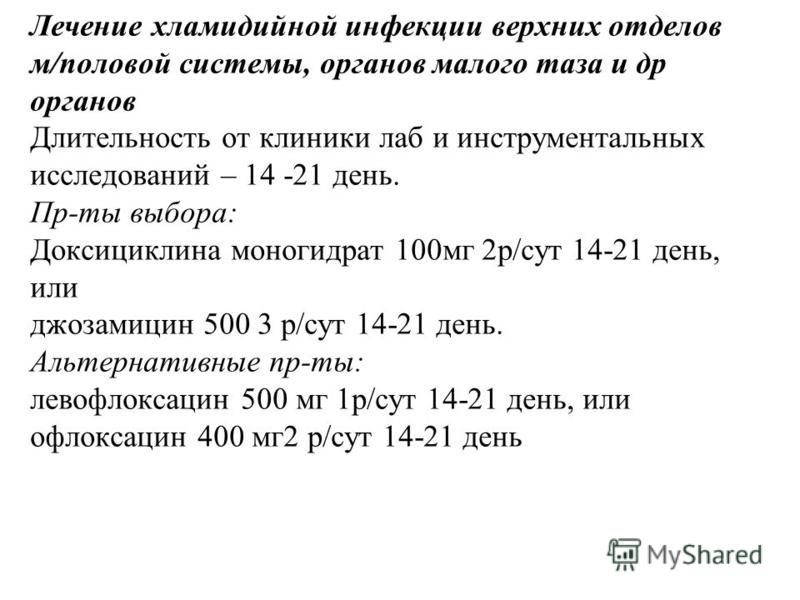 Лечение хламидийной инфекции верхних отделов м/половой системы, органов малого таза и др органов
Длительность от клиники лаб и инструментальных исследований – 14 -21 день.
Пр-ты выбора:
Доксициклина моногидрат 100мг 2р/сут 14-21 день, или
джозамицин 500 3 р/сут 14-21 день.
Альтернативные пр-ты:
левофлоксацин 500 мг 1р/сут 14-21 день, или
офлоксацин 400 мг2 р/сут 14-21 день

MyShared